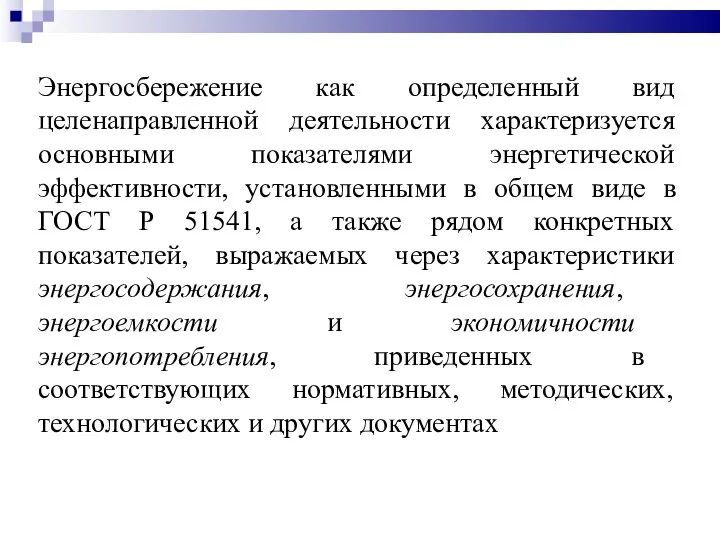 Энергосбережение как определенный вид целенаправленной деятельности характеризуется основными показателями энергетической эффективности, установленными в общем виде в ГОСТ Р 51541, а также рядом конкретных показателей, выражаемых через характеристики энергосодержания, энергосохранения, энергоемкости и экономичности энергопотребления, приведенных в соответствующих нормативных, методических, технологических и других документах